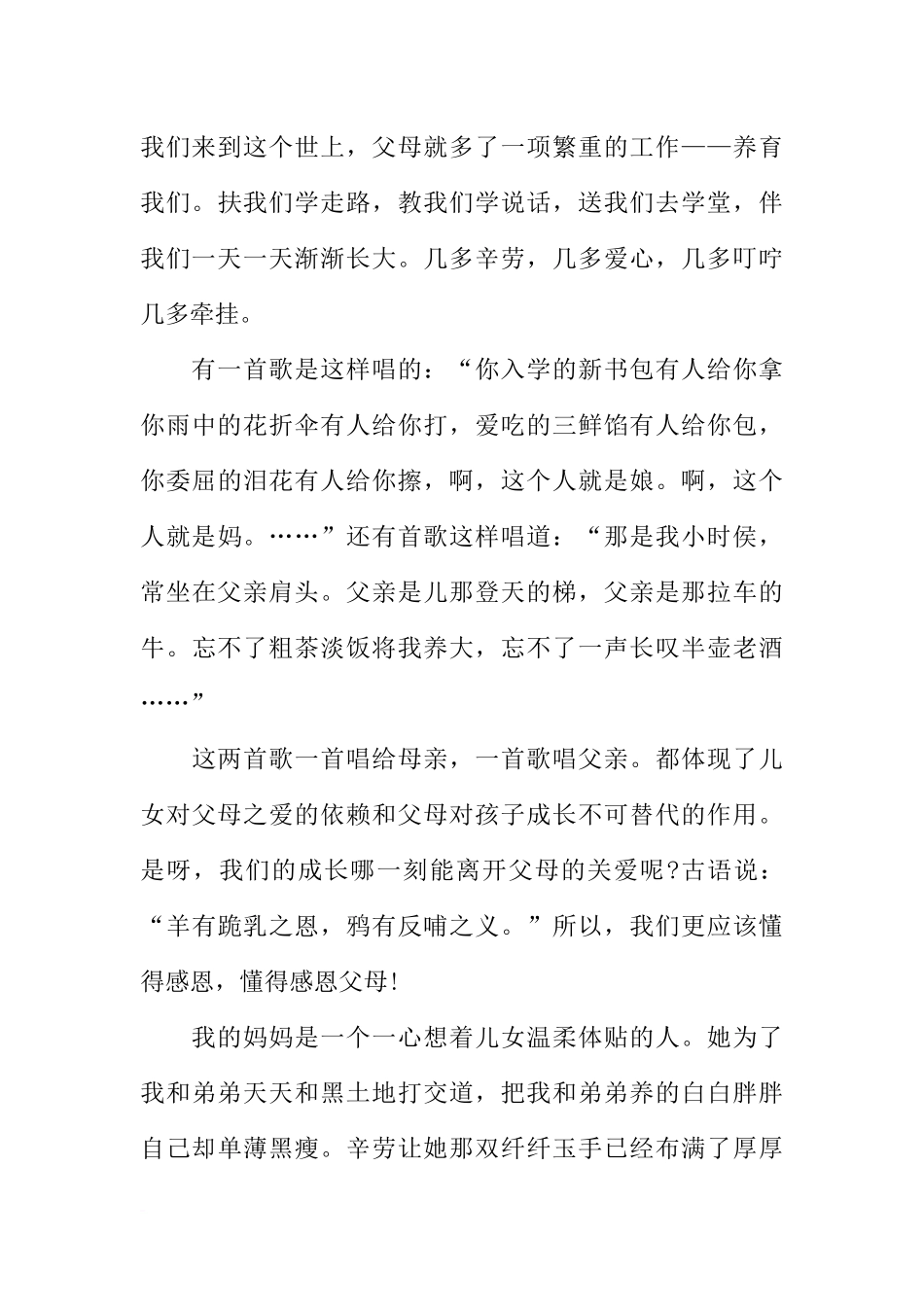 我们来到这个世上，父母就多了一项繁重的工作——养育我们。扶我们学走路，教我们学说话，送我们去学堂，伴我们一天一天渐渐长大。几多辛劳，几多爱心，几多叮咛几多牵挂。

有一首歌是这样唱的：“你入学的新书包有人给你拿你雨中的花折伞有人给你打，爱吃的三鲜馅有人给你包，你委屈的泪花有人给你擦，啊，这个人就是娘。啊，这个人就是妈。……”还有首歌这样唱道：“那是我小时侯，常坐在父亲肩头。父亲是儿那登天的梯，父亲是那拉车的牛。忘不了粗茶淡饭将我养大，忘不了一声长叹半壶老酒……”

这两首歌一首唱给母亲，一首歌唱父亲。都体现了儿女对父母之爱的依赖和父母对孩子成长不可替代的作用。是呀，我们的成长哪一刻能离开父母的关爱呢?古语说：“羊有跪乳之恩，鸦有反哺之义。”所以，我们更应该懂得感恩，懂得感恩父母!

我的妈妈是一个一心想着儿女温柔体贴的人。她为了我和弟弟天天和黑土地打交道，把我和弟弟养的白白胖胖自己却单薄黑瘦。辛劳让她那双纤纤玉手已经布满了厚厚